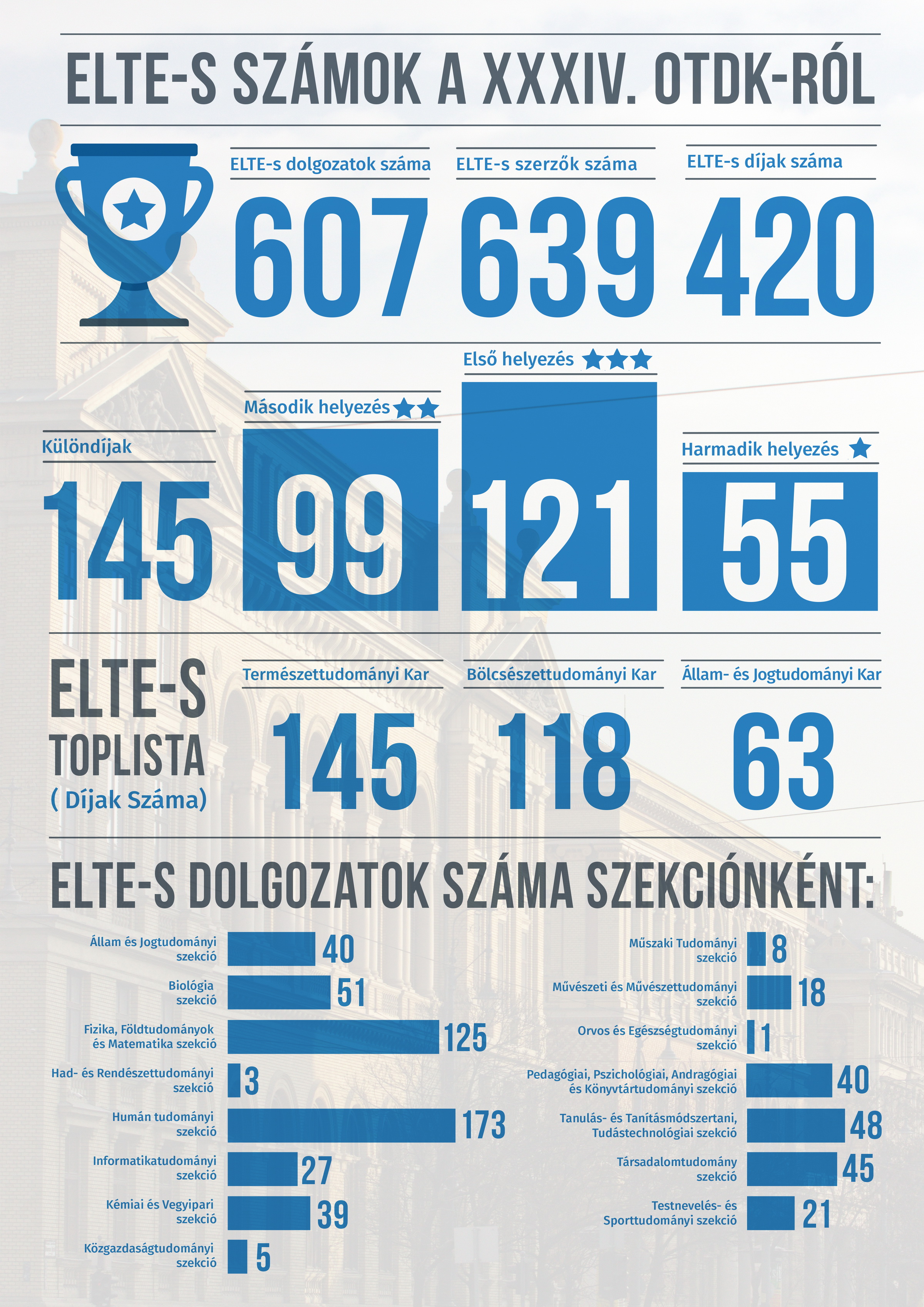 ELTE-S SZÁMOK A XXXIV. OTDK-RÓL

ELTE-s dolgozatok száma
607

ELTE-s szerzők száma
639

ELTE-s díjak száma
420

Különdíjak
145

Második helyezés
99

Első helyezés
121

Harmadik helyezés
55

ELTE-S TOPLISTA ( Díjak Száma)

Természettudományi Kar
145

Bölcsészettudományi Kar
118

Állam- és Jogtudományi Kar
63

ELTE-S DOLGOZATOK SZÁMA SZEKCIÓNKÉNT:

Állam és Jogtudományi szekció 40
Biológia szekció 51
Fizika, Földtudományok és Matematika szekció 125
Had- és Rendészettudományi szekció 3
Humán tudományi szekció 173
Informatikatudományi szekció 27
Kémiai és Vegyipari szekció 39
Közgazdaságtudományi szekció 5

Műszaki Tudományi szekció 8
Művészeti és Művészettudományi szekció 18
Orvos és Egészségtudományi szekció 1
Pedagógiai, Pszichológiai, Andragógiai és Könyvtártudományi szekció 40
Tanulás- és Tanításmódszertani, Tudástechnológiai szekció 48
Társadalomtudomány szekció 45
Testnevelés- és Sporttudományi szekció 21